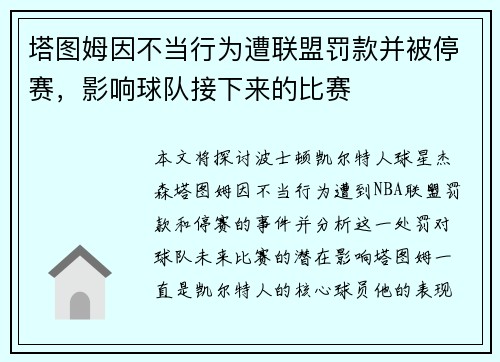 塔图姆因不当行为遭联盟罚款并被停赛，影响球队接下来的比赛

本文将探讨波士顿凯尔特人球星杰森塔图姆因不当行为遭到NBA联盟罚款和停赛的事件并分析这一处罚对球队未来比赛的潜在影响塔图姆一直是凯尔特人的核心球员他的表现